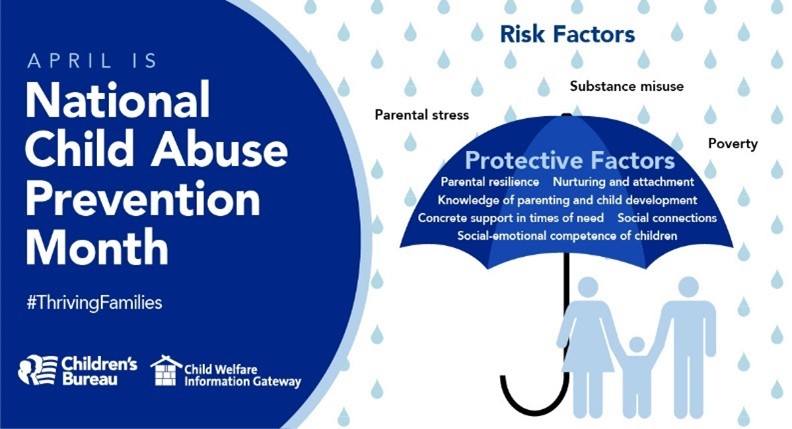 APRIL IS
National Child Abuse Prevention Month

#ThrivingFamilies

Children's Bureau

Child Welfare Information Gateway

Risk Factors

Substance misuse

Parental stress

Poverty

Protective Factors

Parental resilience Nurturing and attachment

Knowledge of parenting and child development

Concrete support in times of need Social connections

Social-emotional competence of children